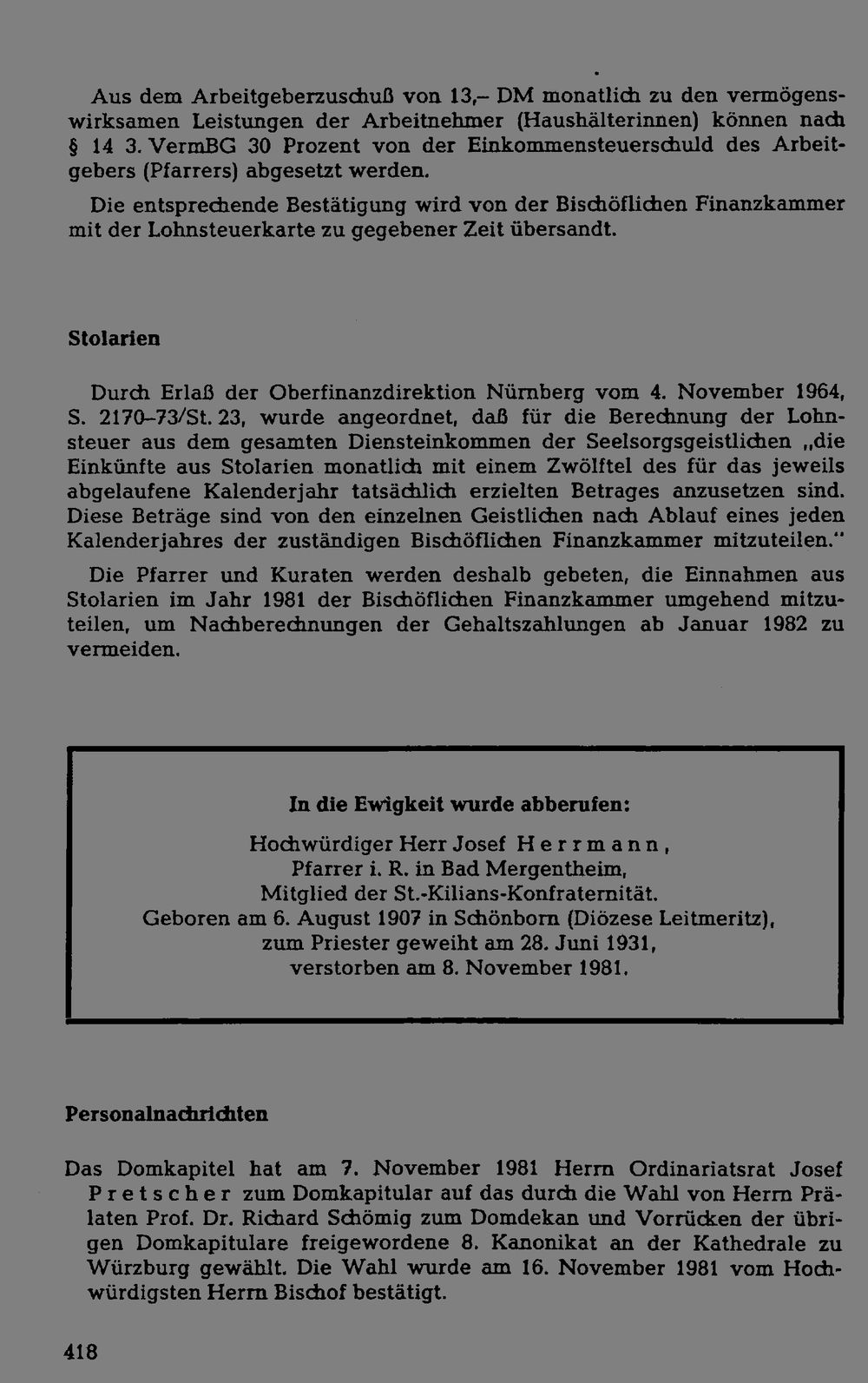 Aus dem Arbeitgeberzuschuß von 13,– DM monatlich zu den vermögenswirksamen Leistungen der Arbeitnehmer (Haushälterinnen) können nach § 14 3. VermBG 30 Prozent von der Einkommensteuerschuld des Arbeitgebers (Pfarrers) abgesetzt werden.

Die entsprechende Bestätigung wird von der Bischöflichen Finanzkammer mit der Lohnsteuerkarte zu gegebener Zeit übersandt.

Stolarien

Durch Erlaß der Oberfinanzdirektion Nürnberg vom 4. November 1964, S. 2170–73/St. 23, wurde angeordnet, daß für die Berechnung der Lohnsteuer aus dem gesamten Diensteinkommen der Seelsorgsgeistlichen „die Einkünfte aus Stolarien monatlich mit einem Zwölftel des für das jeweils abgelaufene Kalenderjahr tatsächlich erzielten Betrages anzusetzen sind. Diese Beträge sind von den einzelnen Geistlichen nach Ablauf eines jeden Kalenderjahres der zuständigen Bischöflichen Finanzkammer mitzuteilen."

Die Pfarrer und Kuraten werden deshalb gebeten, die Einnahmen aus Stolarien im Jahr 1981 der Bischöflichen Finanzkammer umgehend mitzuteilen, um Nachberechnungen der Gehaltszahlungen ab Januar 1982 zu vermeiden.

In die Ewigkeit wurde abberufen:

Hochwürdiger Herr Josef Herrmann,
Pfarrer i. R. in Bad Mergentheim,
Mitglied der St.-Kilians-Konfraternität.
Geboren am 6. August 1907 in Schönborn (Diözese Leitmeritz),
zum Priester geweiht am 28. Juni 1931,
verstorben am 8. November 1981.

Personalnachrichten

Das Domkapitel hat am 7. November 1981 Herrn Ordinariatsrat Josef Pretscher zum Domkapitular auf das durch die Wahl von Herrn Prälaten Prof. Dr. Richard Schömig zum Domdekan und Vorrücken der übrigen Domkapitulare freigewordene 8. Kanonikat an der Kathedrale zu Würzburg gewählt. Die Wahl wurde am 16. November 1981 vom Hochwürdigsten Herrn Bischof bestätigt.

418